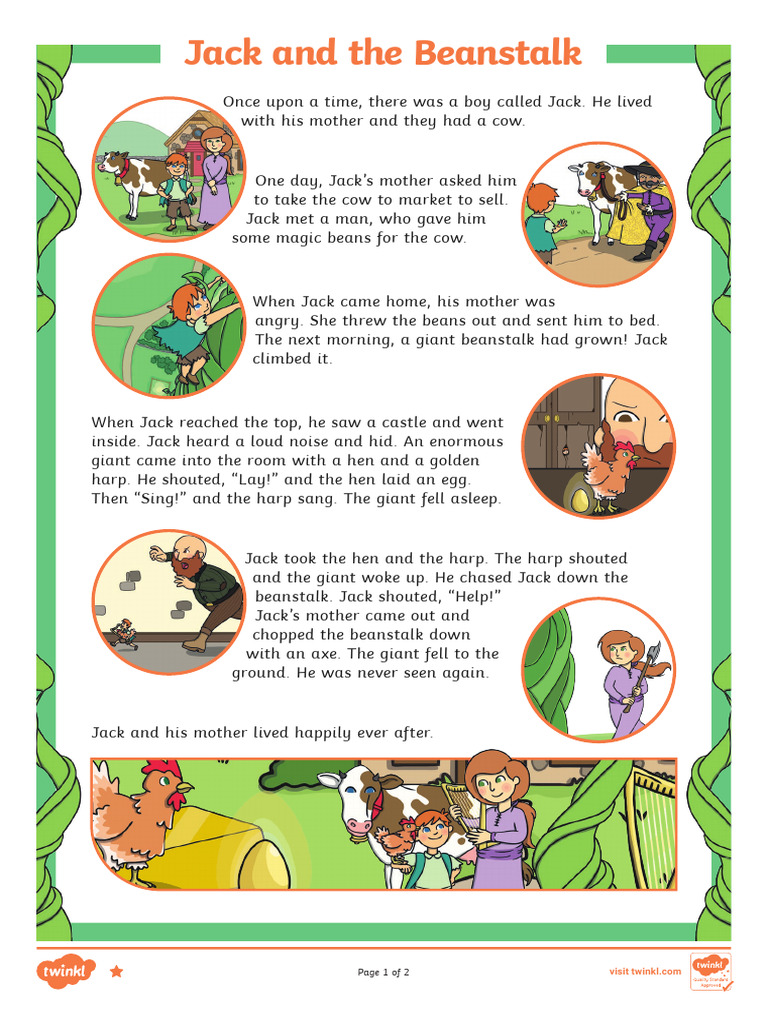 Jack and the Beanstalk

Once upon a time, there was a boy called Jack. He lived with his mother and they had a cow.

One day, Jack's mother asked him to take the cow to market to sell. Jack met a man, who gave him some magic beans for the cow.

When Jack came home, his mother was angry. She threw the beans out and sent him to bed. The next morning, a giant beanstalk had grown! Jack climbed it.

When Jack reached the top, he saw a castle and went inside. Jack heard a loud noise and hid. An enormous giant came into the room with a hen and a golden harp. He shouted, "Lay!" and the hen laid an egg. Then "Sing!" and the harp sang. The giant fell asleep.

Jack took the hen and the harp. The harp shouted and the giant woke up. He chased Jack down the beanstalk. Jack shouted, "Help!" Jack's mother came out and chopped the beanstalk down with an axe. The giant fell to the ground. He was never seen again.

Jack and his mother lived happily ever after.

twinkl

Page 1 of 2

visit twinkl.com

twinkl Quality Standard Approved